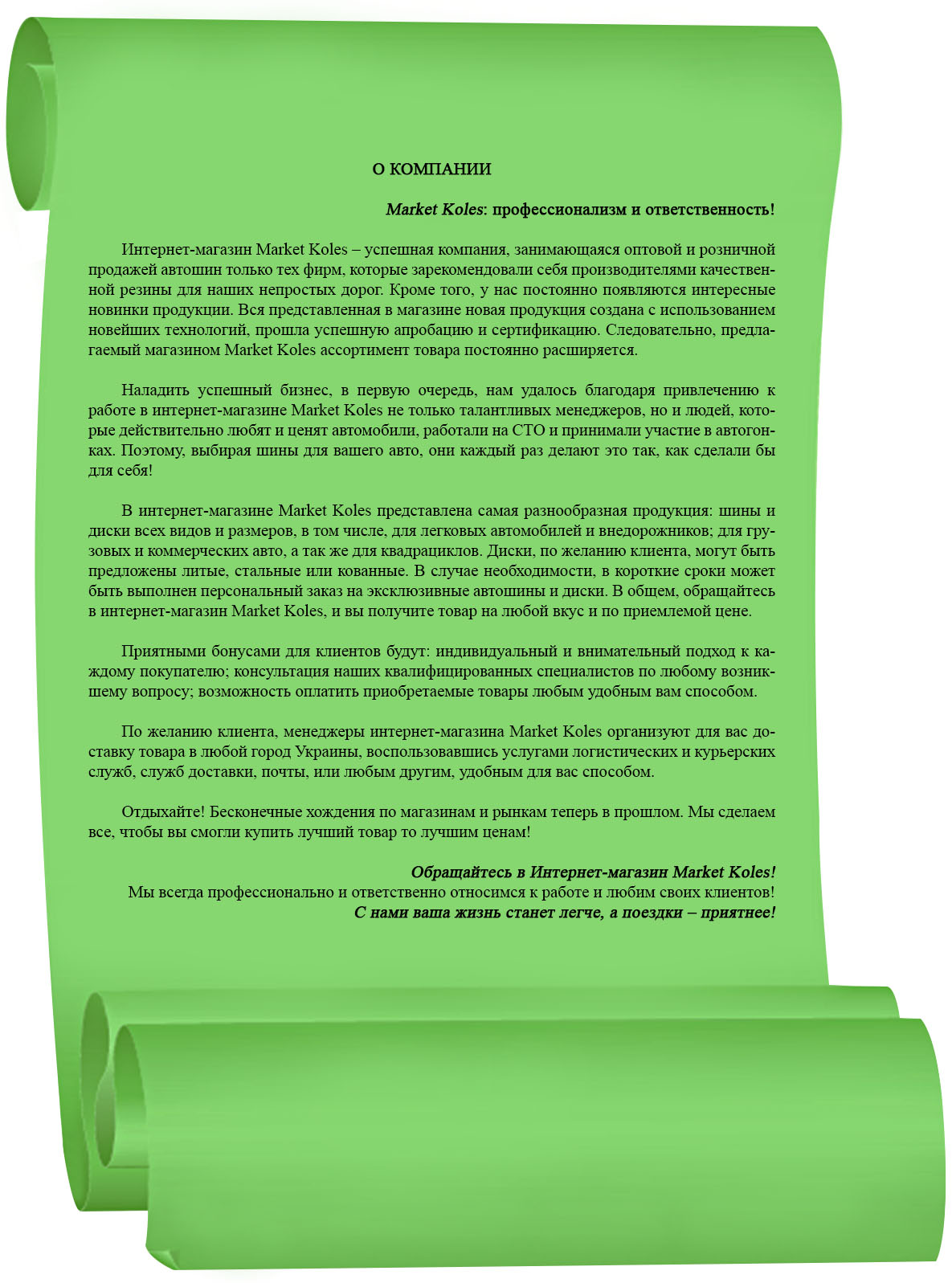 О КОМПАНИИ

Market Koles: профессионализм и ответственность!

Интернет-магазин Market Koles – успешная компания, занимающаяся оптовой и розничной продажей автошин только тех фирм, которые зарекомендовали себя производителями качественной резины для наших непростых дорог. Кроме того, у нас постоянно появляются интересные новинки продукции. Вся представленная в магазине новая продукция создана с использованием новейших технологий, прошла успешную апробацию и сертификацию. Следовательно, предлагаемый магазином Market Koles ассортимент товара постоянно расширяется.

Наладить успешный бизнес, в первую очередь, нам удалось благодаря привлечению к работе в интернет-магазине Market Koles не только талантливых менеджеров, но и людей, которые действительно любят и ценят автомобили, работали на СТО и принимали участие в автогонках. Поэтому, выбирая шины для вашего авто, они каждый раз делают это так, как сделали бы для себя!

В интернет-магазине Market Koles представлена самая разнообразная продукция: шины и диски всех видов и размеров, в том числе, для легковых автомобилей и внедорожников; для грузовых и коммерческих авто, а так же для квадрациклов. Диски, по желанию клиента, могут быть предложены литые, стальные или кованные. В случае необходимости, в короткие сроки может быть выполнен персональный заказ на эксклюзивные автошины и диски. В общем, обращайтесь в интернет-магазин Market Koles, и вы получите товар на любой вкус и по приемлемой цене.

Приятными бонусами для клиентов будут: индивидуальный и внимательный подход к каждому покупателю; консультация наших квалифицированных специалистов по любому возникшему вопросу; возможность оплатить приобретаемые товары любым удобным вам способом.

По желанию клиента, менеджеры интернет-магазина Market Koles организуют для вас доставку товара в любой город Украины, воспользовавшись услугами логистических и курьерских служб, служб доставки, почты, или любым другим, удобным для вас способом.

Отдыхайте! Бесконечные хождения по магазинам и рынкам теперь в прошлом. Мы сделаем все, чтобы вы смогли купить лучший товар то лучшим ценам!

Обращайтесь в Интернет-магазин Market Koles!
Мы всегда профессионально и ответственно относимся к работе и любим своих клиентов!
С нами ваша жизнь станет легче, а поездки – приятнее!